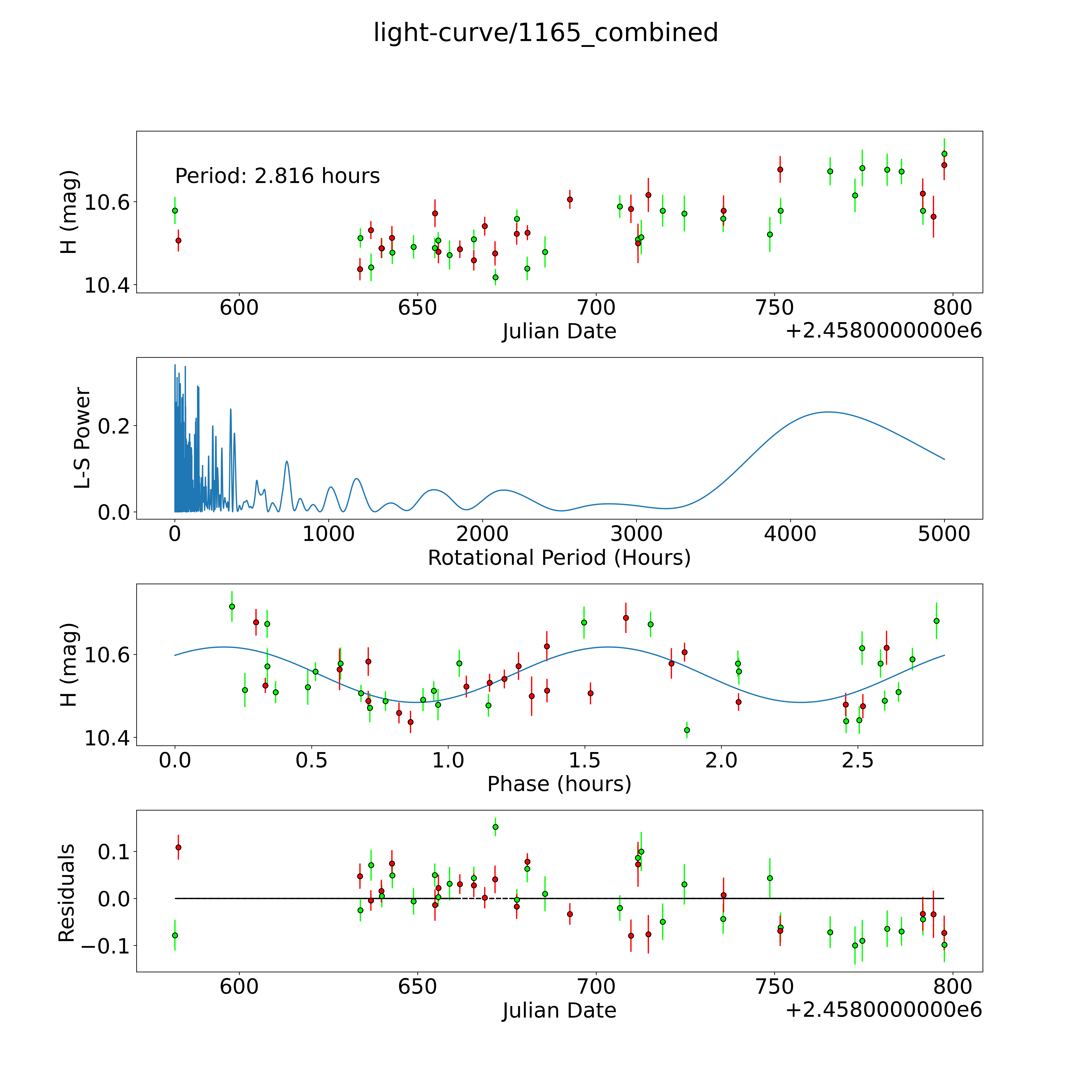 light-curve/1165_combined

Period: 2.816 hours

H (mag)

10.6

10.4

600 650 700 750 800

Julian Date

+2.4580000000e6

L-S Power

0.2

0.0

0 1000 2000 3000 4000 5000

Rotational Period (Hours)

H (mag)

10.6

10.4

0.0 0.5 1.0 1.5 2.0 2.5

Phase (hours)

Residuals

0.1

0.0

−0.1

600 650 700 750 800

Julian Date

+2.4580000000e6